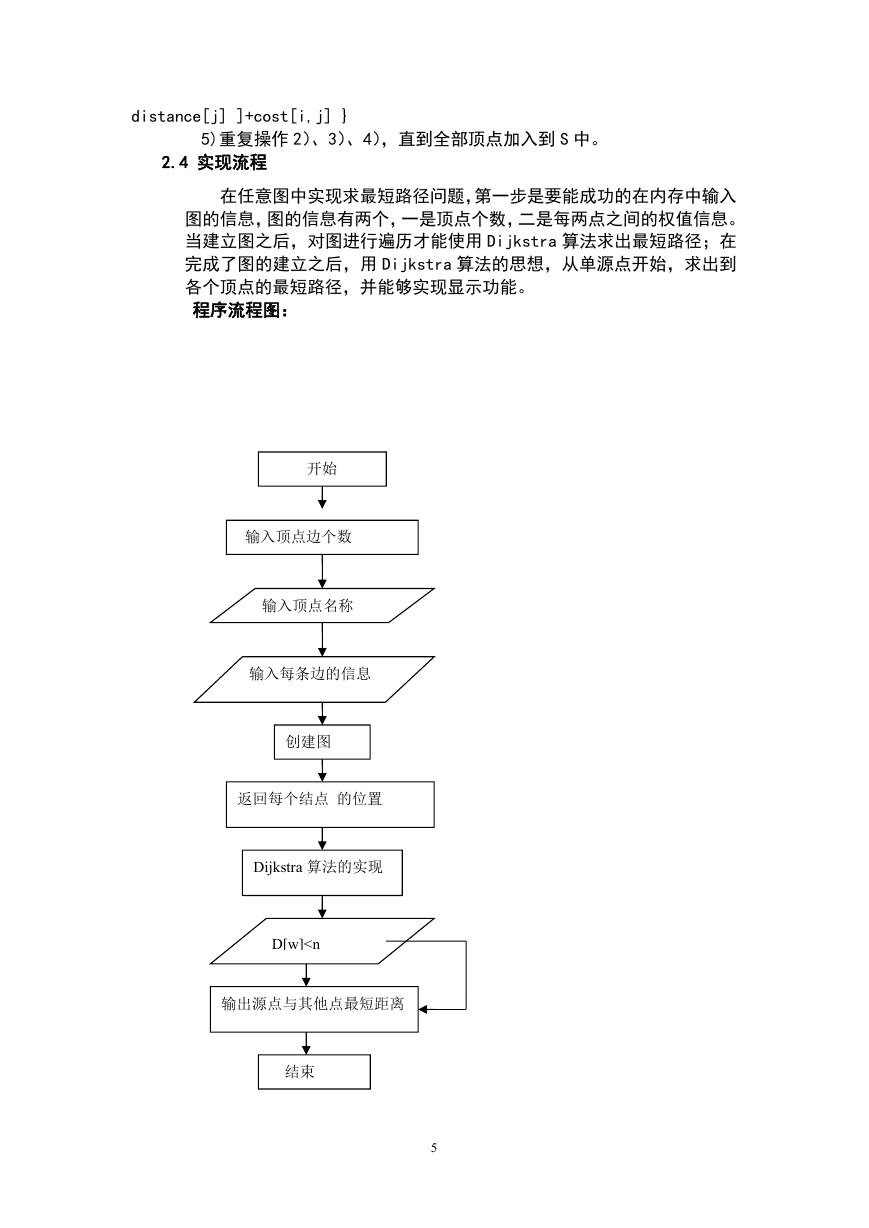 distance[j] ]+cost[i,j] }

5)重复操作 2)、3)、4)，直到全部顶点加入到 S 中。

2.4 实现流程

在任意图中实现求最短路径问题，第一步是要能成功的在内存中输入图的信息，图的信息有两个，一是顶点个数，二是每两点之间的权值信息。当建立图之后，对图进行遍历才能使用 Dijkstra 算法求出最短路径；在完成了图的建立之后，用 Dijkstra 算法的思想，从单源点开始，求出到各个顶点的最短路径，并能够实现显示功能。

程序流程图：

开始

输入顶点边个数

输入顶点名称

输入每条边的信息

创建图

返回每个结点 的位置

Dijkstra 算法的实现

D[w]<n

输出源点与其他点最短距离

结束

5